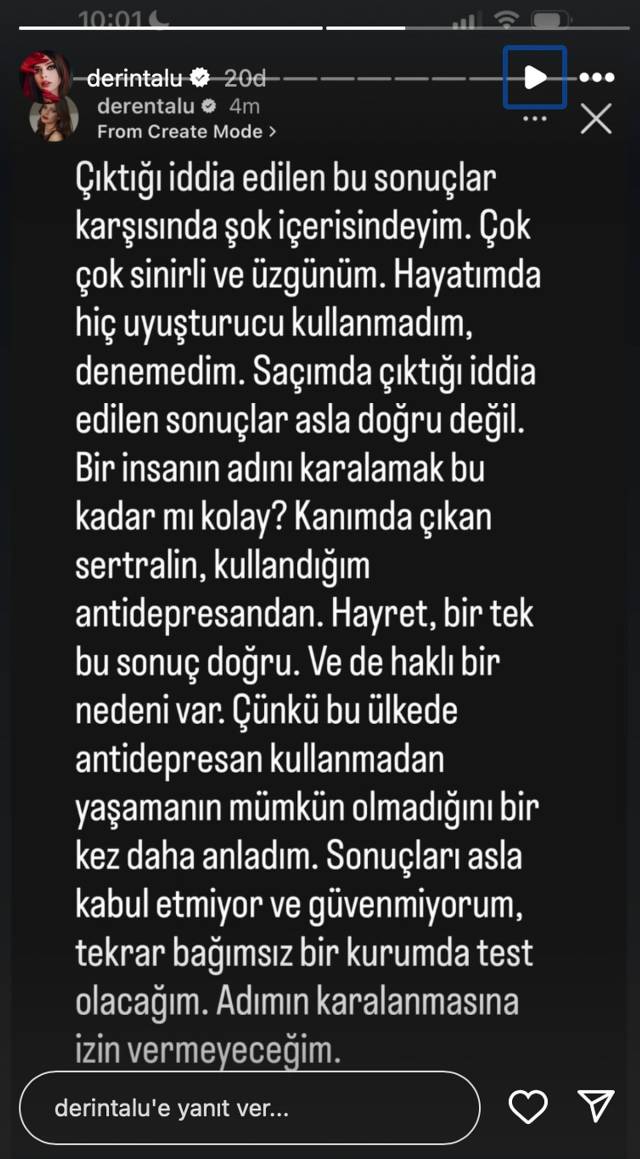 10:01

derintalu 20d

derentalu 4m

From Create Mode >

Çıktığı iddia edilen bu sonuçlar karşısında şok içerisindeyim. Çok çok sinirli ve üzgünüm. Hayatımda hiç uyuşturucu kullanmadım, denemedim. Saçımda çıktığı iddia edilen sonuçlar asla doğru değil. Bir insanın adını karalamak bu kadar mı kolay? Kanımda çıkan sertralin, kullandığım antidepresandan. Hayret, bir tek bu sonuç doğru. Ve de haklı bir nedeni var. Çünkü bu ülkede antidepresan kullanmadan yaşamanın mümkün olmadığını bir kez daha anladım. Sonuçları asla kabul etmiyor ve güvenmiyorum, tekrar bağımsız bir kurumda test olacağım. Adımın karalanmasına izin vermeyeceğim.

derintalu'e yanıt ver...